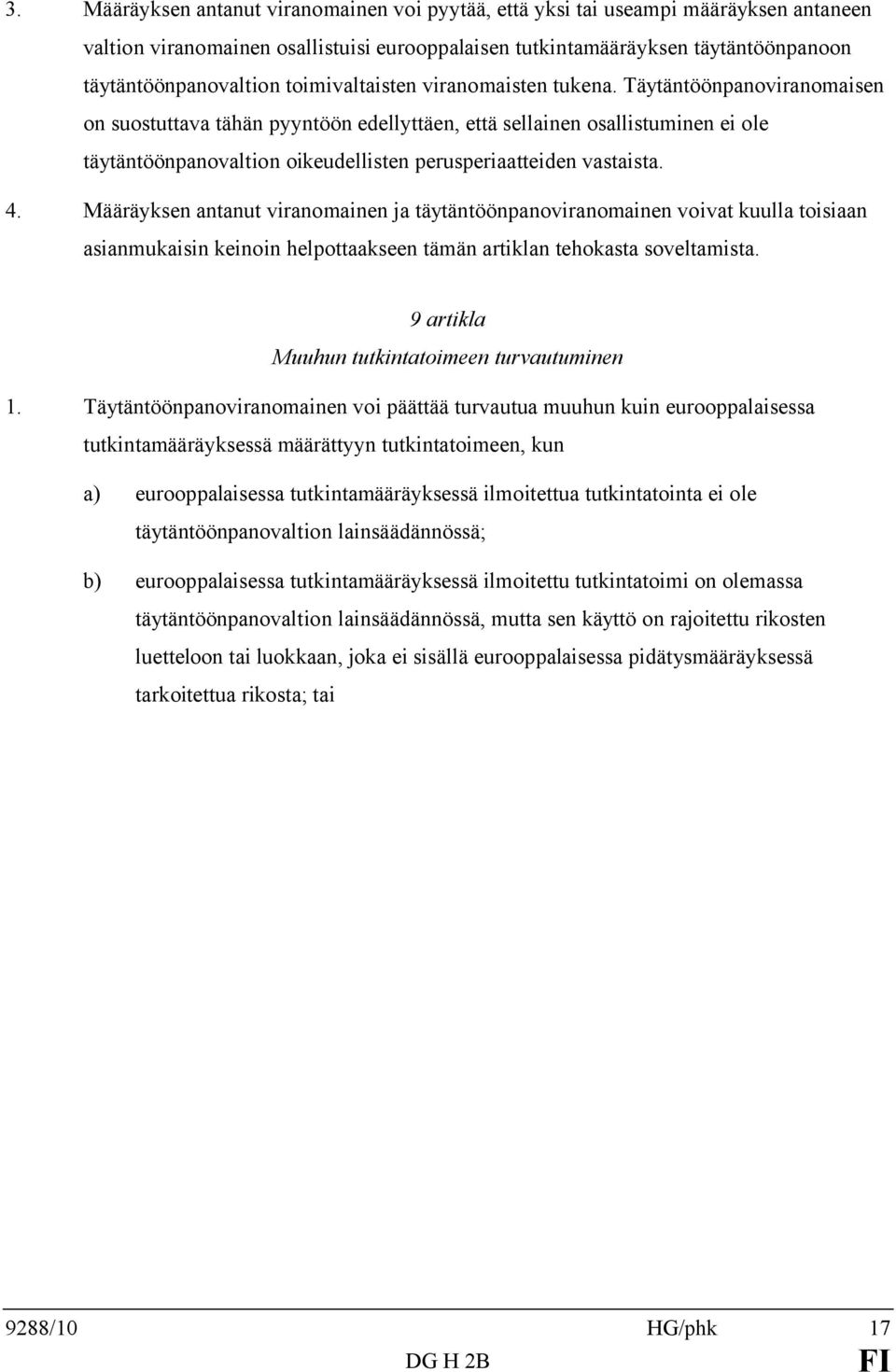 3. Määräyksen antanut viranomainen voi pyytää, että yksi tai useampi määräyksen antaneen valtion viranomainen osallistuisi eurooppalaisen tutkintamääräyksen täytäntöönpanoon täytäntöönpanovaltion toimivaltaisten viranomaisten tukena. Täytäntöönpanoviranomaisen on suostuttava tähän pyyntöön edellyttäen, että sellainen osallistuminen ei ole täytäntöönpanovaltion oikeudellisten perusperiaatteiden vastaista.

4. Määräyksen antanut viranomainen ja täytäntöönpanoviranomainen voivat kuulla toisiaan asianmukaisin keinoin helpottaakseen tämän artiklan tehokasta soveltamista.

9 artikla
Muuhun tutkintatoimeen turvautuminen

1. Täytäntöönpanoviranomainen voi päättää turvautua muuhun kuin eurooppalaisessa tutkintamääräyksessä määrättyyn tutkintatoimeen, kun

a) eurooppalaisessa tutkintamääräyksessä ilmoitettua tutkintatointa ei ole täytäntöönpanovaltion lainsäädännössä;

b) eurooppalaisessa tutkintamääräyksessä ilmoitettu tutkintatoimi on olemassa täytäntöönpanovaltion lainsäädännössä, mutta sen käyttö on rajoitettu rikosten luetteloon tai luokkaan, joka ei sisällä eurooppalaisessa pidätysmääräyksessä tarkoitettua rikosta; tai

9288/10 HG/phk 17
DG H 2B FI